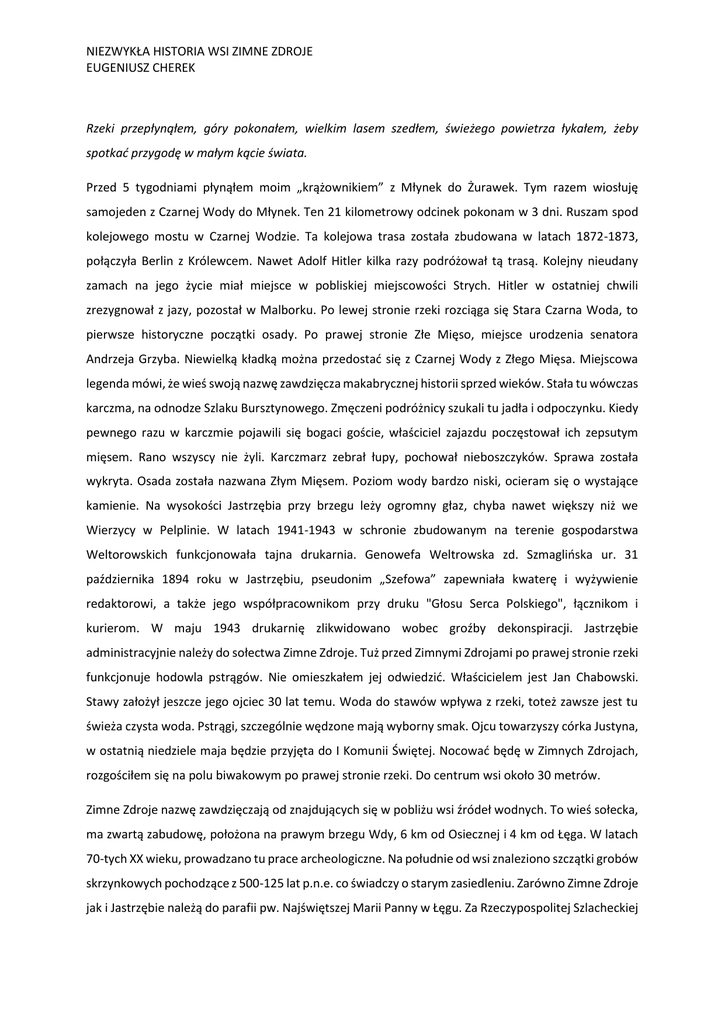 NIEZWYKŁA HISTORIA WSI ZIMNE ZDROJE
EUGENIUSZ CHEREK

Rzeki przepłynąłem, góry pokonałem, wielkim lasem szedłem, świeżego powietrza łykałem, żeby spotkać przygodę w małym kącie świata.

Przed 5 tygodniami płynąłem moim „krążownikiem" z Młynek do Żurawek. Tym razem wiosłuję samojeden z Czarnej Wody do Młynek. Ten 21 kilometrowy odcinek pokonam w 3 dni. Ruszam spod kolejowego mostu w Czarnej Wodzie. Ta kolejowa trasa została zbudowana w latach 1872-1873, połączyła Berlin z Królewcem. Nawet Adolf Hitler kilka razy podróżował tą trasą. Kolejny nieudany zamach na jego życie miał miejsce w pobliskiej miejscowości Strych. Hitler w ostatniej chwili zrezygnował z jazy, pozostał w Malborku. Po lewej stronie rzeki rozciąga się Stara Czarna Woda, to pierwsze historyczne początki osady. Po prawej stronie Złe Mięso, miejsce urodzenia senatora Andrzeja Grzyba. Niewielką kładką można przedostać się z Czarnej Wody z Złego Mięsa. Miejscowa legenda mówi, że wieś swoją nazwę zawdzięcza makabrycznej historii sprzed wieków. Stała tu wówczas karczma, na odnodze Szlaku Bursztynowego. Zmęczeni podróżnicy szukali tu jadła i odpoczynku. Kiedy pewnego razu w karczmie pojawili się bogaci goście, właściciel zajazdu poczęstował ich zepsutym mięsem. Rano wszyscy nie żyli. Karczmarz zebrał łupy, pochował nieboszczyków. Sprawa została wykryta. Osada została nazwana Złym Mięsem. Poziom wody bardzo niski, ocieram się o wystające kamienie. Na wysokości Jastrzębia przy brzegu leży ogromny głaz, chyba nawet większy niż we Wierzycy w Pelplinie. W latach 1941-1943 w schronie zbudowanym na terenie gospodarstwa Weltorowskich funkcjonowała tajna drukarnia. Genowefa Weltrowska zd. Szmaglińska ur. 31 października 1894 roku w Jastrzębiu, pseudonim „Szefowa" zapewniała kwaterę i wyżywienie redaktorowi, a także jego współpracownikom przy druku "Głosu Serca Polskiego", łącznikom i kurierom. W maju 1943 drukarnię zlikwidowano wobec groźby dekonspiracji. Jastrzębie administracyjnie należy do sołectwa Zimne Zdroje. Tuż przed Zimnymi Zdrojami po prawej stronie rzeki funkcjonuje hodowla pstrągów. Nie omieszkałem jej odwiedzić. Właścicielem jest Jan Chabowski. Stawy założył jeszcze jego ojciec 30 lat temu. Woda do stawów wpływa z rzeki, toteż zawsze jest tu świeża czysta woda. Pstrągi, szczególnie wędzone mają wyborny smak. Ojcu towarzyszy córka Justyna, w ostatnią niedziele maja będzie przyjęta do I Komunii Świętej. Nocować będę w Zimnych Zdrojach, rozgościłem się na polu biwakowym po prawej stronie rzeki. Do centrum wsi około 30 metrów.

Zimne Zdroje nazwę zawdzięczają od znajdujących się w pobliżu wsi źródeł wodnych. To wieś sołecka, ma zwartą zabudowę, położona na prawym brzegu Wdy, 6 km od Osiecznej i 4 km od Łęga. W latach 70-tych XX wieku, prowadzano tu prace archeologiczne. Na południe od wsi znaleziono szczątki grobów skrzynkowych pochodzące z 500-125 lat p.n.e. co świadczy o starym zasiedleniu. Zarówno Zimne Zdroje jak i Jastrzębie należą do parafii pw. Najświętszej Marii Panny w Łęgu. Za Rzeczypospolitej Szlacheckiej